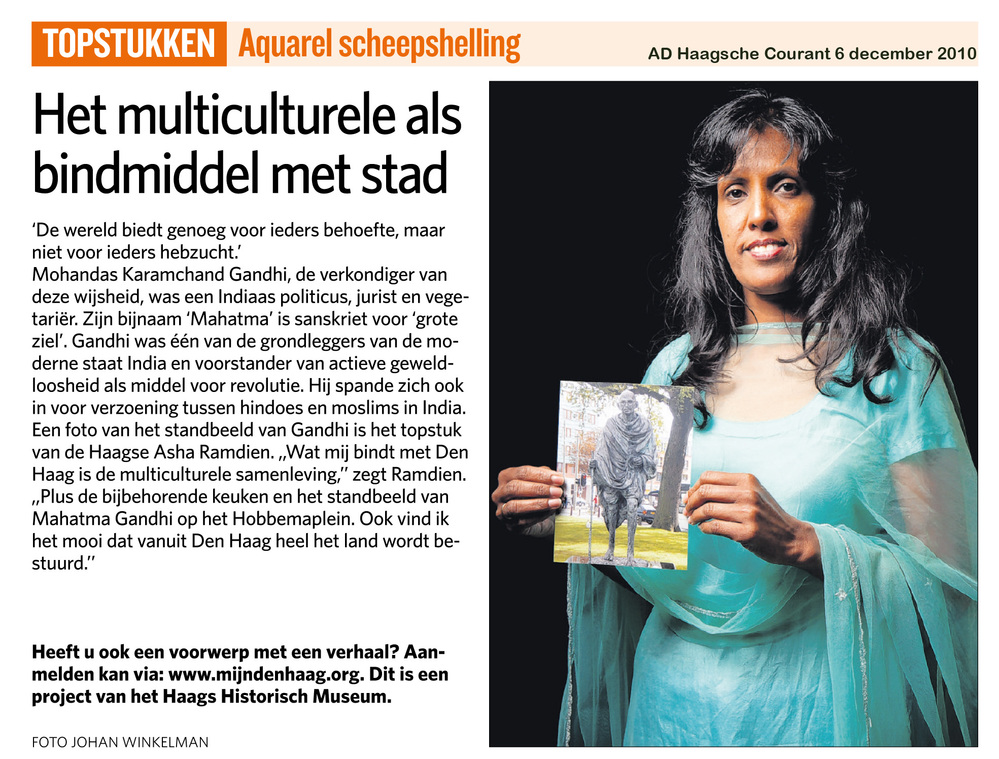 TOPSTUKKEN Aquarel scheepshelling AD Haagsche Courant 6 december 2010

Het multiculturele als bindmiddel met stad

'De wereld biedt genoeg voor ieders behoefte, maar niet voor ieders hebzucht.'
Mohandas Karamchand Gandhi, de verkondiger van deze wijsheid, was een Indiaas politicus, jurist en vegetariër. Zijn bijnaam 'Mahatma' is sanskriet voor 'grote ziel'. Gandhi was één van de grondleggers van de moderne staat India en voorstander van actieve geweldloosheid als middel voor revolutie. Hij spande zich ook in voor verzoening tussen hindoes en moslims in India. Een foto van het standbeeld van Gandhi is het topstuk van de Haagse Asha Ramdien. „Wat mij bindt met Den Haag is de multiculturele samenleving," zegt Ramdien. „Plus de bijbehorende keuken en het standbeeld van Mahatma Gandhi op het Hobbemaplein. Ook vind ik het mooi dat vanuit Den Haag heel het land wordt bestuurd."

Heeft u ook een voorwerp met een verhaal? Aanmelden kan via: www.mijndenhaag.org. Dit is een project van het Haags Historisch Museum.

FOTO JOHAN WINKELMAN